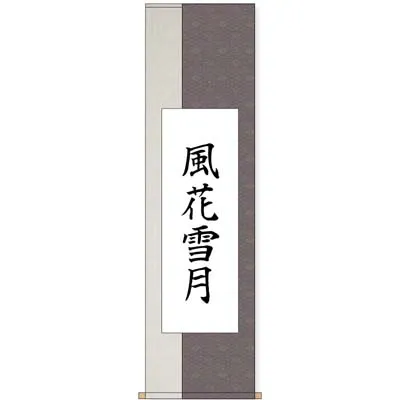 風花雪月